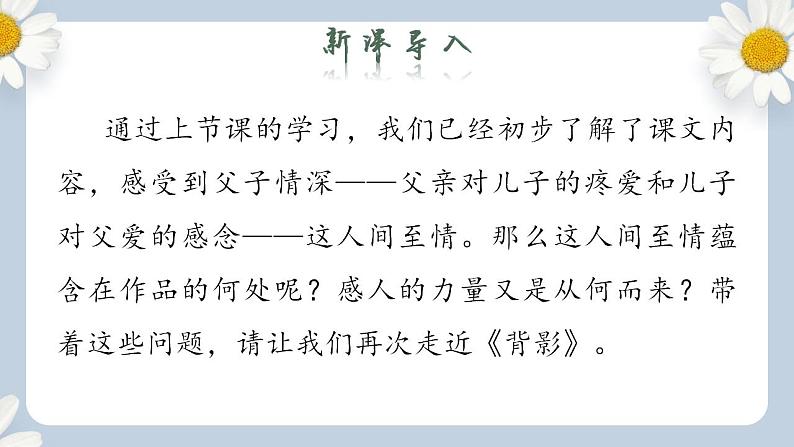 新课导入

通过上节课的学习，我们已经初步了解了课文内容，感受到父子情深——父亲对儿子的疼爱和儿子对父爱的感念——这人间至情。那么这人间至情蕴含在作品的何处呢？感人的力量又是从何而来？带着这些问题，请让我们再次走近《背影》。